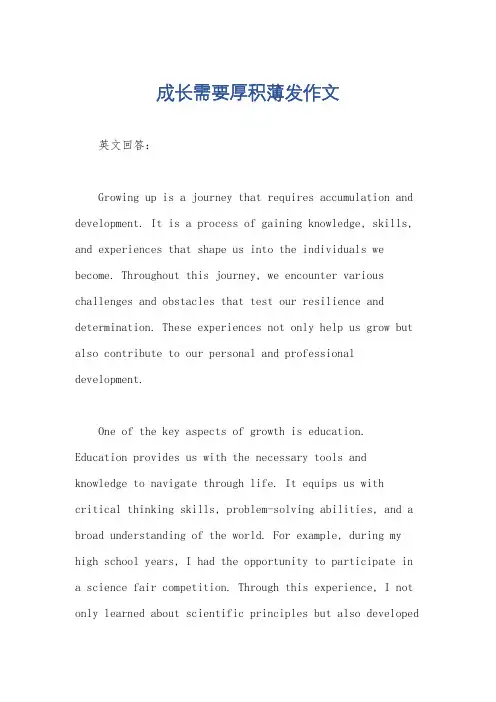 成长需要厚积薄发作文

英文回答：

Growing up is a journey that requires accumulation and development. It is a process of gaining knowledge, skills, and experiences that shape us into the individuals we become. Throughout this journey, we encounter various challenges and obstacles that test our resilience and determination. These experiences not only help us grow but also contribute to our personal and professional development.

One of the key aspects of growth is education. Education provides us with the necessary tools and knowledge to navigate through life. It equips us with critical thinking skills, problem-solving abilities, and a broad understanding of the world. For example, during my high school years, I had the opportunity to participate in a science fair competition. Through this experience, I not only learned about scientific principles but also developed